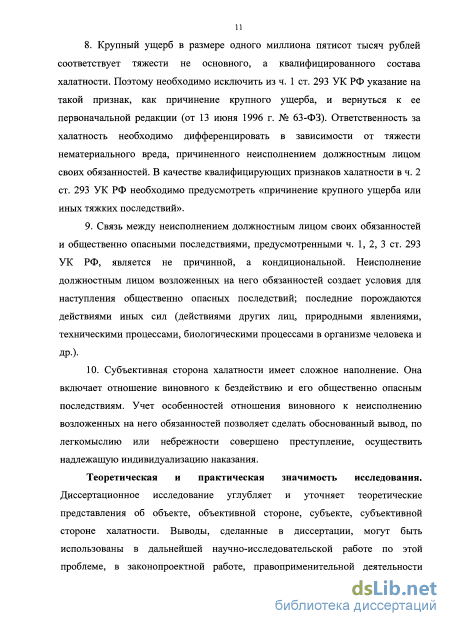 11

8. Крупный ущерб в размере одного миллиона пятисот тысяч рублей соответствует тяжести не основного, а квалифицированного состава халатности. Поэтому необходимо исключить из ч. 1 ст. 293 УК РФ указание на такой признак, как причинение крупного ущерба, и вернуться к ее первоначальной редакции (от 13 июня 1996 г. № 63-ФЗ). Ответственность за халатность необходимо дифференцировать в зависимости от тяжести нематериального вреда, причиненного неисполнением должностным лицом своих обязанностей. В качестве квалифицирующих признаков халатности в ч. 2 ст. 293 УК РФ необходимо предусмотреть «причинение крупного ущерба или иных тяжких последствий».

9. Связь между неисполнением должностным лицом своих обязанностей и общественно опасными последствиями, предусмотренными ч. 1, 2, 3 ст. 293 УК РФ, является не причинной, а кондициональной. Неисполнение должностным лицом возложенных на него обязанностей создает условия для наступления общественно опасных последствий; последние порождаются действиями иных сил (действиями других лиц, природными явлениями, техническими процессами, биологическими процессами в организме человека и др.).

10. Субъективная сторона халатности имеет сложное наполнение. Она включает отношение виновного к бездействию и его общественно опасным последствиям. Учет особенностей отношения виновного к неисполнению возложенных на него обязанностей позволяет сделать обоснованный вывод, по легкомыслию или небрежности совершено преступление, осуществить надлежащую индивидуализацию наказания.

Теоретическая и практическая значимость исследования. Диссертационное исследование углубляет и уточняет теоретические представления об объекте, объективной стороне, субъекте, субъективной стороне халатности. Выводы, сделанные в диссертации, могут быть использованы в дальнейшей научно-исследовательской работе по этой проблеме, в законопроектной работе, правоприменительной деятельности

dsLib.net
библиотека диссертаций